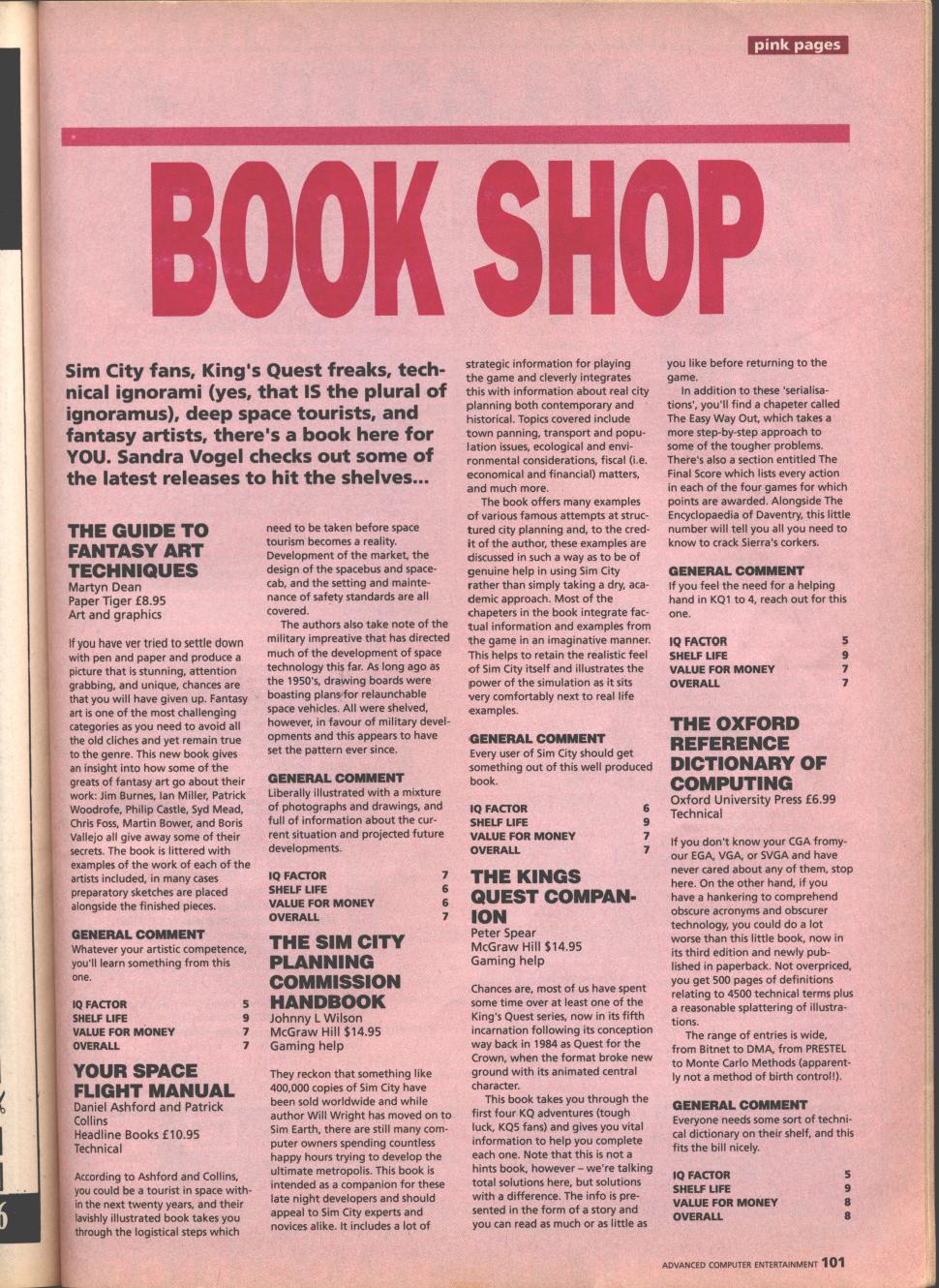 pink pages

BOOK SHOP

Sim City fans, King's Quest freaks, technical ignorami (yes, that IS the plural of ignoramus), deep space tourists, and fantasy artists, there's a book here for YOU. Sandra Vogel checks out some of the latest releases to hit the shelves...

THE GUIDE TO FANTASY ART TECHNIQUES
Martyn Dean
Paper Tiger £8.95
Art and graphics

If you have ver tried to settle down with pen and paper and produce a picture that is stunning, attention grabbing, and unique, chances are that you will have given up. Fantasy art is one of the most challenging categories as you need to avoid all the old cliches and yet remain true to the genre. This new book gives an insight into how some of the greats of fantasy art go about their work: Jim Burnes, Ian Miller, Patrick Woodrofe, Philip Castle, Syd Mead, Chris Foss, Martin Bower, and Boris Vallejo all give away some of their secrets. The book is littered with examples of the work of each of the artists included, in many cases preparatory sketches are placed alongside the finished pieces.

GENERAL COMMENT
Whatever your artistic competence, you'll learn something from this one.

| IQ FACTOR | 5 |
|---|---|
| SHELF LIFE | 9 |
| VALUE FOR MONEY | 7 |
| OVERALL | 7 |

YOUR SPACE FLIGHT MANUAL
Daniel Ashford and Patrick Collins
Headline Books £10.95
Technical

According to Ashford and Collins, you could be a tourist in space within the next twenty years, and their lavishly illustrated book takes you through the logistical steps which need to be taken before space tourism becomes a reality. Development of the market, the design of the spacebus and spacecab, and the setting and maintenance of safety standards are all covered.

The authors also take note of the military impreative that has directed much of the development of space technology this far. As long ago as the 1950's, drawing boards were boasting plans for relaunchable space vehicles. All were shelved, however, in favour of military developments and this appears to have set the pattern ever since.

GENERAL COMMENT
Liberally illustrated with a mixture of photographs and drawings, and full of information about the current situation and projected future developments.

| IQ FACTOR | 7 |
|---|---|
| SHELF LIFE | 6 |
| VALUE FOR MONEY | 6 |
| OVERALL | 7 |

THE SIM CITY PLANNING COMMISSION HANDBOOK
Johnny L Wilson
McGraw Hill $14.95
Gaming help

They reckon that something like 400,000 copies of Sim City have been sold worldwide and while author Will Wright has moved on to Sim Earth, there are still many computer owners spending countless happy hours trying to develop the ultimate metropolis. This book is intended as a companion for these late night developers and should appeal to Sim City experts and novices alike. It includes a lot of strategic information for playing the game and cleverly integrates this with information about real city planning both contemporary and historical. Topics covered include town panning, transport and population issues, ecological and environmental considerations, fiscal (i.e. economical and financial) matters, and much more.

The book offers many examples of various famous attempts at structured city planning and, to the credit of the author, these examples are discussed in such a way as to be of genuine help in using Sim City rather than simply taking a dry, academic approach. Most of the chapeters in the book integrate factual information and examples from the game in an imaginative manner. This helps to retain the realistic feel of Sim City itself and illustrates the power of the simulation as it sits very comfortably next to real life examples.

GENERAL COMMENT
Every user of Sim City should get something out of this well produced book.

| IQ FACTOR | 6 |
|---|---|
| SHELF LIFE | 9 |
| VALUE FOR MONEY | 7 |
| OVERALL | 7 |

THE KINGS QUEST COMPANION
Peter Spear
McGraw Hill $14.95
Gaming help

Chances are, most of us have spent some time over at least one of the King's Quest series, now in its fifth incarnation following its conception way back in 1984 as Quest for the Crown, when the format broke new ground with its animated central character.

This book takes you through the first four KQ adventures (tough luck, KQ5 fans) and gives you vital information to help you complete each one. Note that this is not a hints book, however – we're talking total solutions here, but solutions with a difference. The info is presented in the form of a story and you can read as much or as little as you like before returning to the game.

In addition to these 'serialisations', you'll find a chapeter called The Easy Way Out, which takes a more step-by-step approach to some of the tougher problems. There's also a section entitled The Final Score which lists every action in each of the four games for which points are awarded. Alongside The Encyclopaedia of Daventry, this little number will tell you all you need to know to crack Sierra's corkers.

GENERAL COMMENT
If you feel the need for a helping hand in KQ1 to 4, reach out for this one.

| IQ FACTOR | 5 |
|---|---|
| SHELF LIFE | 9 |
| VALUE FOR MONEY | 7 |
| OVERALL | 7 |

THE OXFORD REFERENCE DICTIONARY OF COMPUTING
Oxford University Press £6.99
Technical

If you don't know your CGA fromyour EGA, VGA, or SVGA and have never cared about any of them, stop here. On the other hand, if you have a hankering to comprehend obscure acronyms and obscurer technology, you could do a lot worse than this little book, now in its third edition and newly published in paperback. Not overpriced, you get 500 pages of definitions relating to 4500 technical terms plus a reasonable splattering of illustrations.

The range of entries is wide, from Bitnet to DMA, from PRESTEL to Monte Carlo Methods (apparently not a method of birth control!).

GENERAL COMMENT
Everyone needs some sort of technical dictionary on their shelf, and this fits the bill nicely.

| IQ FACTOR | 5 |
|---|---|
| SHELF LIFE | 9 |
| VALUE FOR MONEY | 8 |
| OVERALL | 8 |

ADVANCED COMPUTER ENTERTAINMENT 101